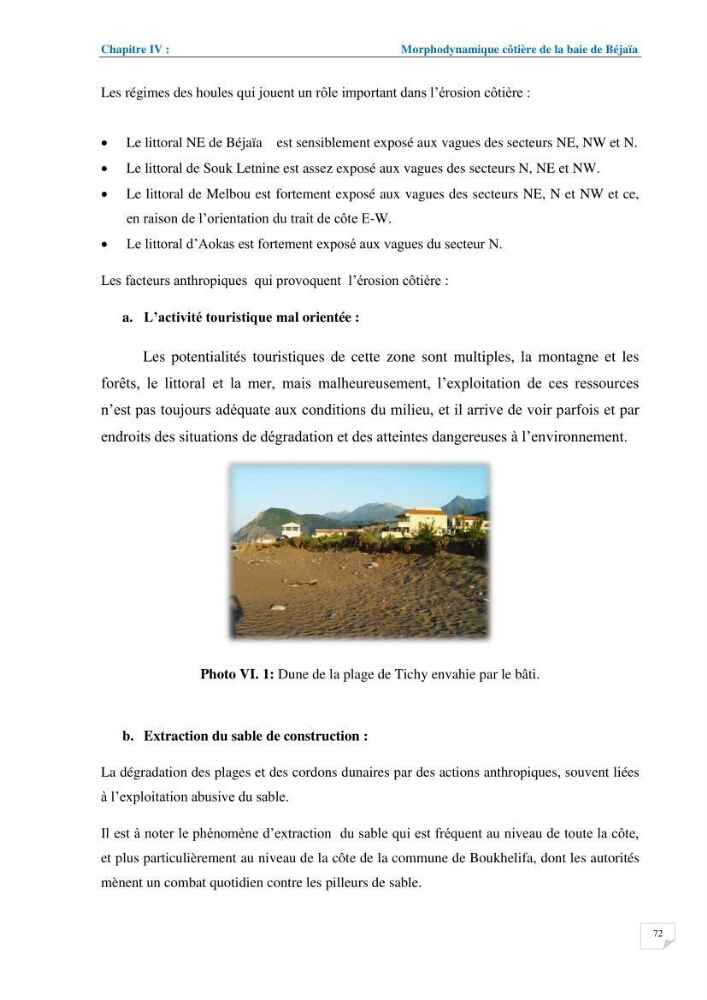 Chapitre IV : Morphodynamique côtière de la baie de Béjaïa

Les régimes des houles qui jouent un rôle important dans l'érosion côtière :

• Le littoral NE de Béjaïa est sensiblement exposé aux vagues des secteurs NE, NW et N.
• Le littoral de Souk Letnine est assez exposé aux vagues des secteurs N, NE et NW.
• Le littoral de Melbou est fortement exposé aux vagues des secteurs NE, N et NW et ce, en raison de l'orientation du trait de côte E-W.
• Le littoral d'Aokas est fortement exposé aux vagues du secteur N.

Les facteurs anthropiques qui provoquent l'érosion côtière :

a. L'activité touristique mal orientée :

Les potentialités touristiques de cette zone sont multiples, la montagne et les forêts, le littoral et la mer, mais malheureusement, l'exploitation de ces ressources n'est pas toujours adéquate aux conditions du milieu, et il arrive de voir parfois et par endroits des situations de dégradation et des atteintes dangereuses à l'environnement.

Photo VI. 1: Dune de la plage de Tichy envahie par le bâti.

b. Extraction du sable de construction :

La dégradation des plages et des cordons dunaires par des actions anthropiques, souvent liées à l'exploitation abusive du sable.

Il est à noter le phénomène d'extraction du sable qui est fréquent au niveau de toute la côte, et plus particulièrement au niveau de la côte de la commune de Boukhelifa, dont les autorités mènent un combat quotidien contre les pilleurs de sable.

72